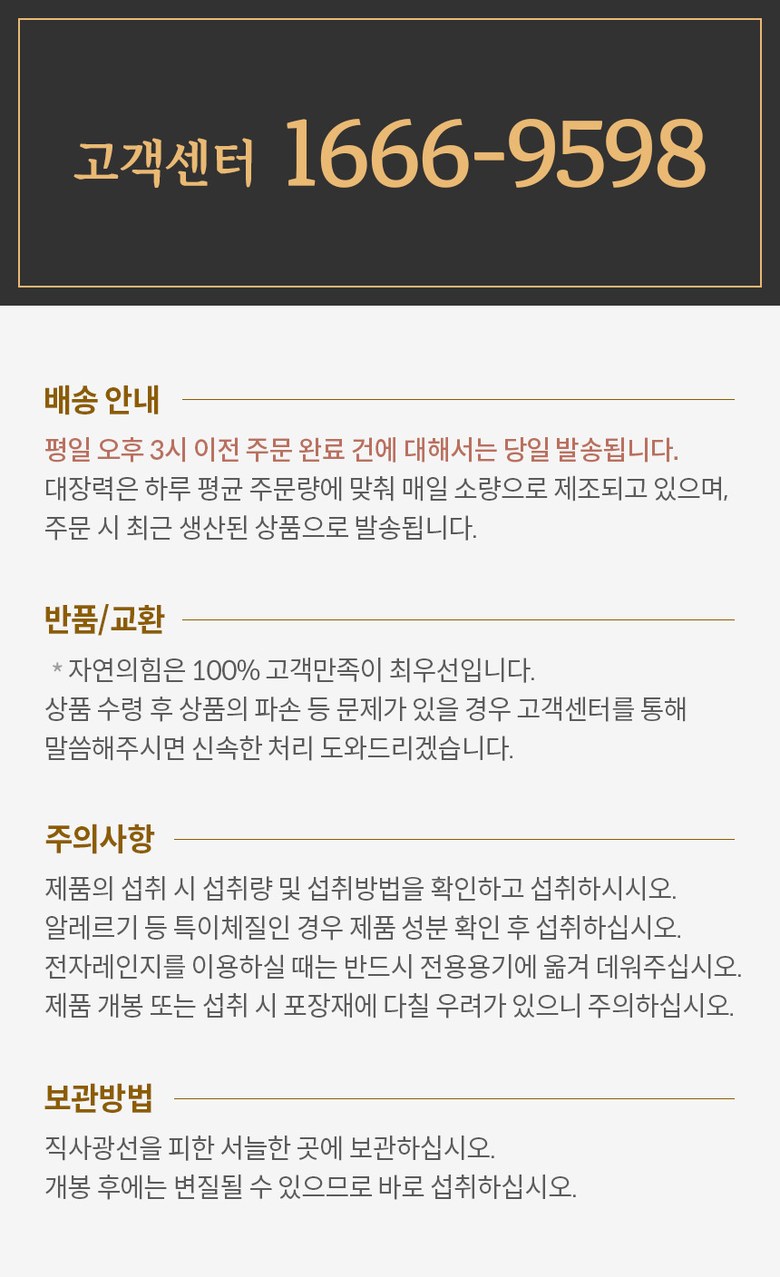 고객센터 1666-9598

배송 안내

평일 오후 3시 이전 주문 완료 건에 대해서는 당일 발송됩니다.
대장력은 하루 평균 주문량에 맞춰 매일 소량으로 제조되고 있으며, 주문 시 최근 생산된 상품으로 발송됩니다.

반품/교환

* 자연의힘은 100% 고객만족이 최우선입니다.
상품 수령 후 상품의 파손 등 문제가 있을 경우 고객센터를 통해 말씀해주시면 신속한 처리 도와드리겠습니다.

주의사항

제품의 섭취 시 섭취량 및 섭취방법을 확인하고 섭취하시시오.
알레르기 등 특이체질인 경우 제품 성분 확인 후 섭취하십시오.
전자레인지를 이용하실 때는 반드시 전용용기에 옮겨 데워주십시오.
제품 개봉 또는 섭취 시 포장재에 다칠 우려가 있으니 주의하십시오.

보관방법

직사광선을 피한 서늘한 곳에 보관하십시오.
개봉 후에는 변질될 수 있으므로 바로 섭취하십시오.